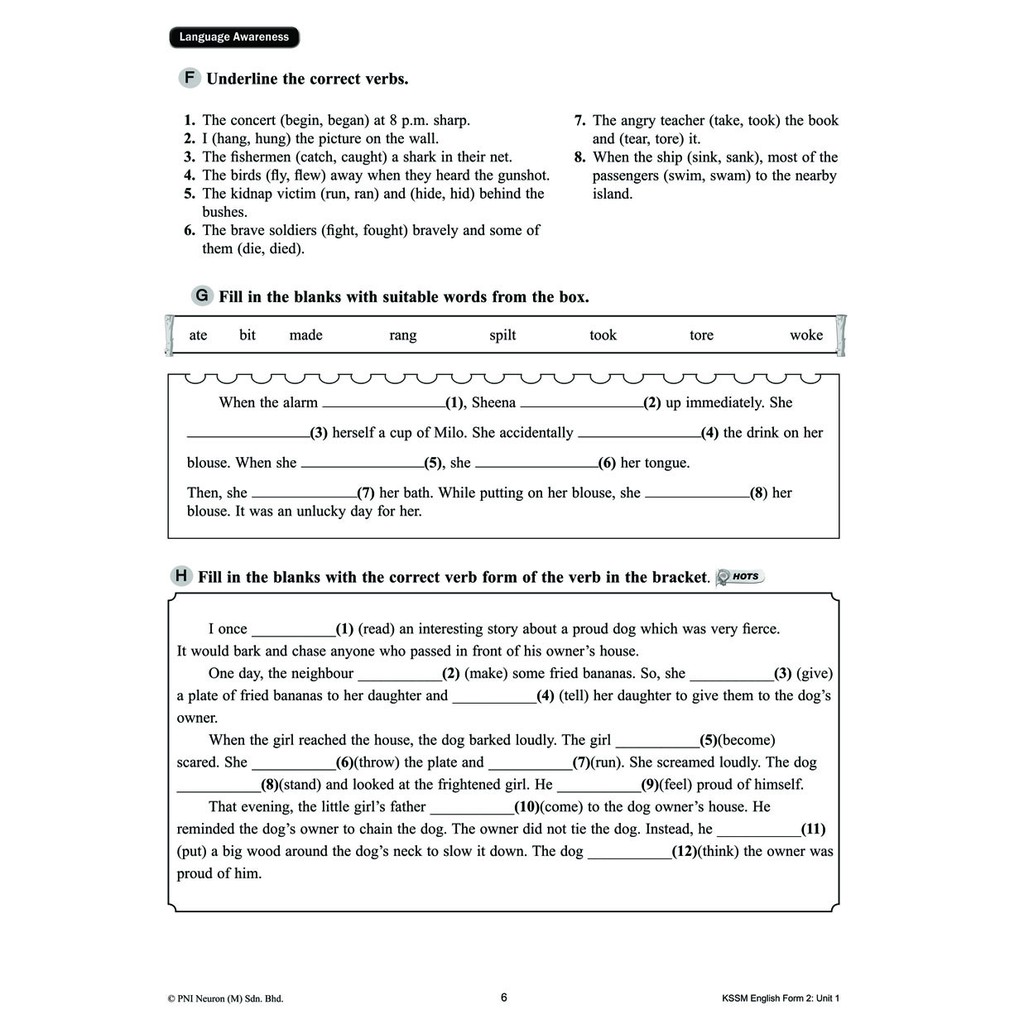 Language Awareness

F Underline the correct verbs.

1. The concert (begin, began) at 8 p.m. sharp.
2. I (hang, hung) the picture on the wall.
3. The fishermen (catch, caught) a shark in their net.
4. The birds (fly, flew) away when they heard the gunshot.
5. The kidnap victim (run, ran) and (hide, hid) behind the bushes.
6. The brave soldiers (fight, fought) bravely and some of them (die, died).

7. The angry teacher (take, took) the book and (tear, tore) it.
8. When the ship (sink, sank), most of the passengers (swim, swam) to the nearby island.

G Fill in the blanks with suitable words from the box.

ate bit made rang spilt took tore woke

When the alarm ______________(1), Sheena ______________(2) up immediately. She ______________(3) herself a cup of Milo. She accidentally ______________(4) the drink on her blouse. When she ______________(5), she ______________(6) her tongue.

Then, she ____________(7) her bath. While putting on her blouse, she ____________(8) her blouse. It was an unlucky day for her.

H Fill in the blanks with the correct verb form of the verb in the bracket. HOTS

I once __________(1) (read) an interesting story about a proud dog which was very fierce. It would bark and chase anyone who passed in front of his owner's house.

One day, the neighbour __________(2) (make) some fried bananas. So, she __________(3) (give) a plate of fried bananas to her daughter and __________(4) (tell) her daughter to give them to the dog's owner.

When the girl reached the house, the dog barked loudly. The girl __________(5)(become) scared. She __________(6)(throw) the plate and __________(7)(run). She screamed loudly. The dog __________(8)(stand) and looked at the frightened girl. He __________(9)(feel) proud of himself.

That evening, the little girl's father __________(10)(come) to the dog owner's house. He reminded the dog's owner to chain the dog. The owner did not tie the dog. Instead, he __________(11) (put) a big wood around the dog's neck to slow it down. The dog __________(12)(think) the owner was proud of him.

© PNI Neuron (M) Sdn. Bhd. 6 KSSM English Form 2: Unit 1